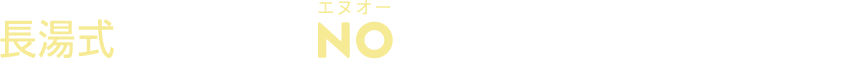 長湯式
エヌオー
NO